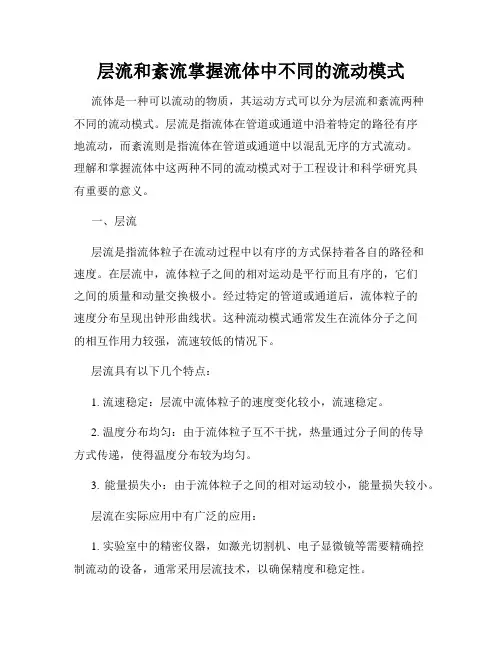 层流和紊流掌握流体中不同的流动模式

流体是一种可以流动的物质，其运动方式可以分为层流和紊流两种不同的流动模式。层流是指流体在管道或通道中沿着特定的路径有序地流动，而紊流则是指流体在管道或通道中以混乱无序的方式流动。理解和掌握流体中这两种不同的流动模式对于工程设计和科学研究具有重要的意义。

一、层流

层流是指流体粒子在流动过程中以有序的方式保持着各自的路径和速度。在层流中，流体粒子之间的相对运动是平行而且有序的，它们之间的质量和动量交换极小。经过特定的管道或通道后，流体粒子的速度分布呈现出钟形曲线状。这种流动模式通常发生在流体分子之间的相互作用力较强，流速较低的情况下。

层流具有以下几个特点：

1. 流速稳定：层流中流体粒子的速度变化较小，流速稳定。

2. 温度分布均匀：由于流体粒子互不干扰，热量通过分子间的传导方式传递，使得温度分布较为均匀。

3. 能量损失小：由于流体粒子之间的相对运动较小，能量损失较小。

层流在实际应用中有广泛的应用：

1. 实验室中的精密仪器，如激光切割机、电子显微镜等需要精确控制流动的设备，通常采用层流技术，以确保精度和稳定性。